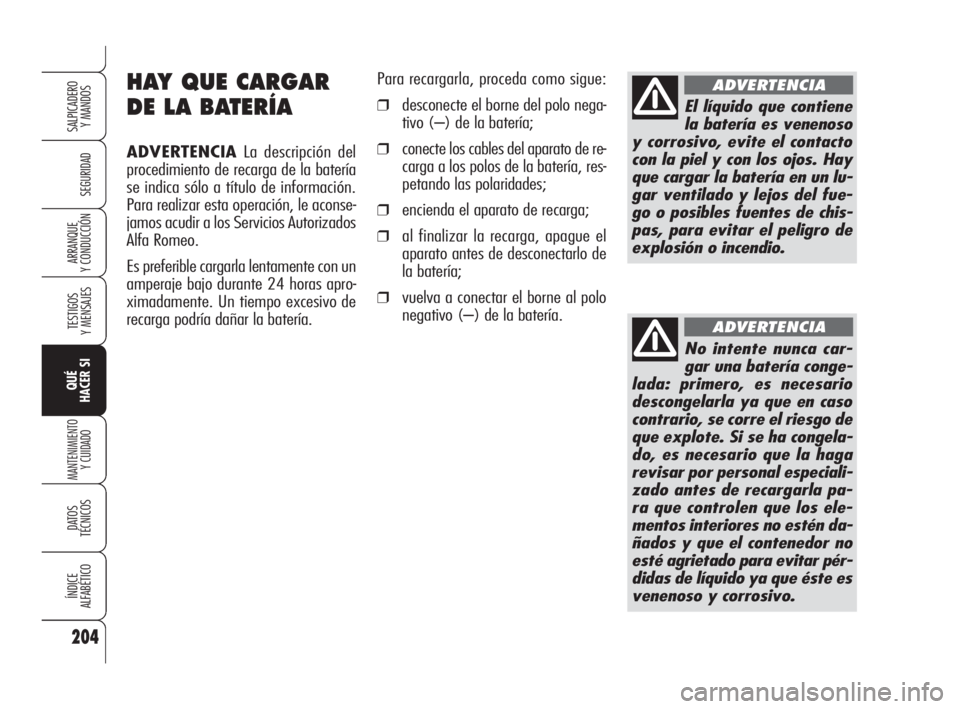 SALPICADERO Y MANDOS

SEGURIDAD

ARRANQUE Y CONDUCCIÓN

TESTIGOS Y MENSAJES

QUÉ HACER SI

MANTENIMIENTO Y CUIDADO

DATOS TÉCNICOS

ÍNDICE ALFABÉTICO

204

HAY QUE CARGAR DE LA BATERÍA

ADVERTENCIA La descripción del procedimiento de recarga de la batería se indica sólo a título de información. Para realizar esta operación, le aconsejamos acudir a los Servicios Autorizados Alfa Romeo.

Es preferible cargarla lentamente con un amperaje bajo durante 24 horas aproximadamente. Un tiempo excesivo de recarga podría dañar la batería.

Para recargarla, proceda como sigue:

❒ desconecte el borne del polo negativo (–) de la batería;

❒ conecte los cables del aparato de recarga a los polos de la batería, respetando las polaridades;

❒ encienda el aparato de recarga;

❒ al finalizar la recarga, apague el aparato antes de desconectarlo de la batería;

❒ vuelva a conectar el borne al polo negativo (–) de la batería.

ADVERTENCIA

El líquido que contiene la batería es venenoso y corrosivo, evite el contacto con la piel y con los ojos. Hay que cargar la batería en un lugar ventilado y lejos del fuego o posibles fuentes de chispas, para evitar el peligro de explosión o incendio.

ADVERTENCIA

No intente nunca cargar una batería congelada: primero, es necesario descongelarla ya que en caso contrario, se corre el riesgo de que explote. Si se ha congelado, es necesario que la haga revisar por personal especializado antes de recargarla para que controlen que los elementos interiores no estén dañados y que el contenedor no esté agrietado para evitar pérdidas de líquido ya que éste es venenoso y corrosivo.

carmanualsonline.info